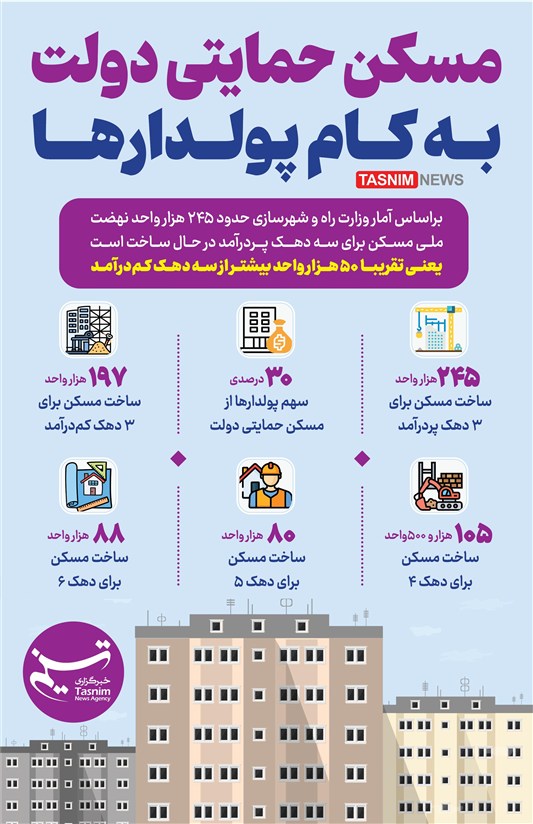 مسکن حمایتی دولت
به کام پولدارها

TASNIM NEWS

براساس آمار وزارت راه و شهرسازی حدود ۲۴۵ هزار واحد نهضت ملی مسکن برای سه دهک پردرآمد در حال ساخت است
یعنی تقریبا ۵۰ هزار واحد بیشتر از سه دهک کم درآمد

۲۴۵ هزار واحد
ساخت مسکن برای ۳ دهک پردرآمد

۳۰ درصدی
سهم پولدارها از مسکن حمایتی دولت

۱۹۷ هزار واحد
ساخت مسکن برای ۳ دهک کم‌درآمد

۱۰۵ هزار و ۵۰۰ واحد
ساخت مسکن برای دهک ۴

۸۰ هزار واحد
ساخت مسکن برای دهک ۵

۸۸ هزار واحد
ساخت مسکن برای دهک ۶

تسنیم
خبرگزاری
Tasnim
News Agency